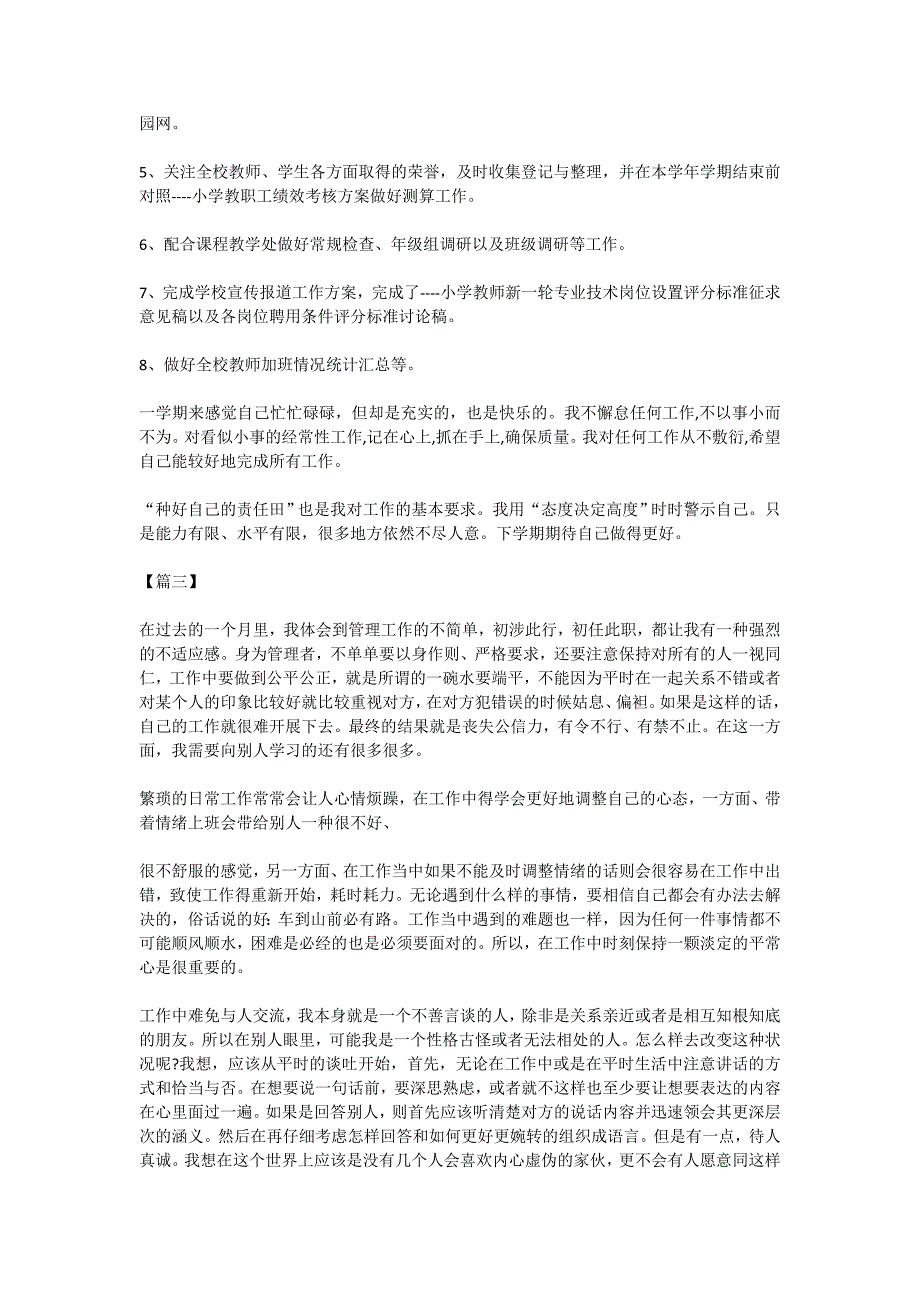 园网。

5、关注全校教师、学生各方面取得的荣誉，及时收集登记与整理，并在本学年学期结束前对照----小学教职工绩效考核方案做好测算工作。

6、配合课程教学处做好常规检查、年级组调研以及班级调研等工作。

7、完成学校宣传报道工作方案，完成了----小学教师新一轮专业技术岗位设置评分标准征求意见稿以及各岗位聘用条件评分标准讨论稿。

8、做好全校教师加班情况统计汇总等。

一学期来感觉自己忙忙碌碌，但却是充实的，也是快乐的。我不懈怠任何工作,不以事小而不为。对看似小事的经常性工作,记在心上,抓在手上,确保质量。我对任何工作从不敷衍,希望自己能较好地完成所有工作。

“种好自己的责任田”也是我对工作的基本要求。我用“态度决定高度”时时警示自己。只是能力有限、水平有限，很多地方依然不尽人意。下学期期待自己做得更好。

【篇三】

在过去的一个月里，我体会到管理工作的不简单，初涉此行，初任此职，都让我有一种强烈的不适应感。身为管理者，不单单要以身作则、严格要求，还要注意保持对所有的人一视同仁，工作中要做到公平公正，就是所谓的一碗水要端平，不能因为平时在一起关系不错或者对某个人的印象比较好就比较重视对方，在对方犯错误的时候姑息、偏袒。如果是这样的话，自己的工作就很难开展下去。最终的结果就是丧失公信力，有令不行、有禁不止。在这一方面，我需要向别人学习的还有很多很多。

繁琐的日常工作常常会让人心情烦躁，在工作中得学会更好地调整自己的心态，一方面、带着情绪上班会带给别人一种很不好、

很不舒服的感觉，另一方面、在工作当中如果不能及时调整情绪的话则会很容易在工作中出错，致使工作得重新开始，耗时耗力。无论遇到什么样的事情，要相信自己都会有办法去解决的，俗话说的好：车到山前必有路。工作当中遇到的难题也一样，因为任何一件事情都不可能顺风顺水，困难是必经的也是必须要面对的。所以，在工作中时刻保持一颗淡定的平常心是很重要的。

工作中难免与人交流，我本身就是一个不善言谈的人，除非是关系亲近或者是相互知根知底的朋友。所以在别人眼里，可能我是一个性格古怪或者无法相处的人。怎么样去改变这种状况呢?我想，应该从平时的谈吐开始，首先，无论在工作中或是在平时生活中注意讲话的方式和恰当与否。在想要说一句话前，要深思熟虑，或者就不这样也至少要让想要表达的内容在心里面过一遍。如果是回答别人，则首先应该听清楚对方的说话内容并迅速领会其更深层次的涵义。然后在再仔细考虑怎样回答和如何更好更婉转的组织成语言。但是有一点，待人真诚。我想在这个世界上应该是没有几个人会喜欢内心虚伪的家伙，更不会有人愿意同这样